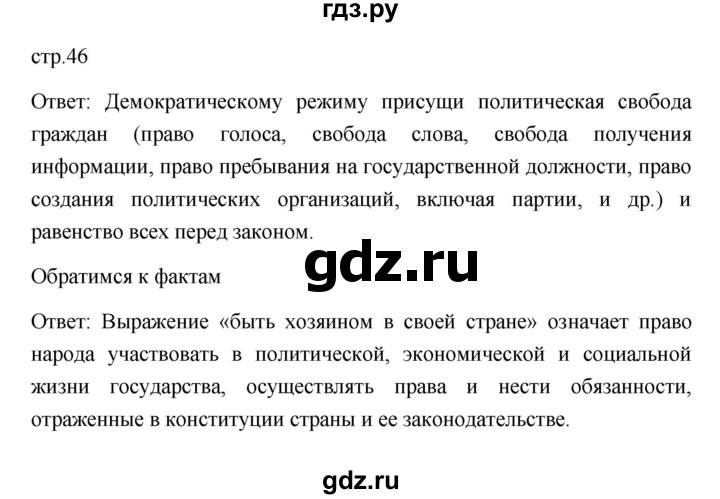 гдз.ру

стр.46

Ответ: Демократическому режиму присущи политическая свобода граждан (право голоса, свобода слова, свобода получения информации, право пребывания на государственной должности, право создания политических организаций, включая партии, и др.) и равенство всех перед законом.

gdz.ru

Обратимся к фактам

Ответ: Выражение «быть хозяином в своей стране» означает право народа участвовать в политической, экономической и социальной жизни государства, осуществлять права и нести обязанности, отраженные в конституции страны и ее законодательстве.

gdz.ru